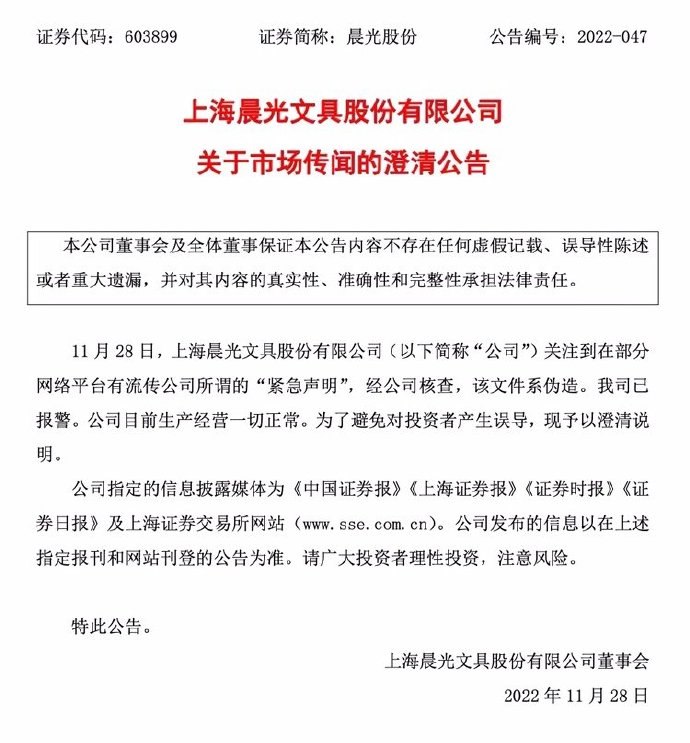 证券代码：603899　　证券简称：晨光股份　　公告编号：2022-047

上海晨光文具股份有限公司
关于市场传闻的澄清公告

本公司董事会及全体董事保证本公告内容不存在任何虚假记载、误导性陈述或者重大遗漏，并对其内容的真实性、准确性和完整性承担法律责任。

11 月 28 日，上海晨光文具股份有限公司（以下简称“公司”）关注到在部分网络平台有流传公司所谓的“紧急声明”，经公司核查，该文件系伪造。我司已报警。公司目前生产经营一切正常。为了避免对投资者产生误导，现予以澄清说明。

公司指定的信息披露媒体为《中国证券报》《上海证券报》《证券时报》《证券日报》及上海证券交易所网站（www.sse.com.cn）。公司发布的信息以在上述指定报刊和网站刊登的公告为准。请广大投资者理性投资，注意风险。

特此公告。

上海晨光文具股份有限公司董事会
2022 年 11 月 28 日